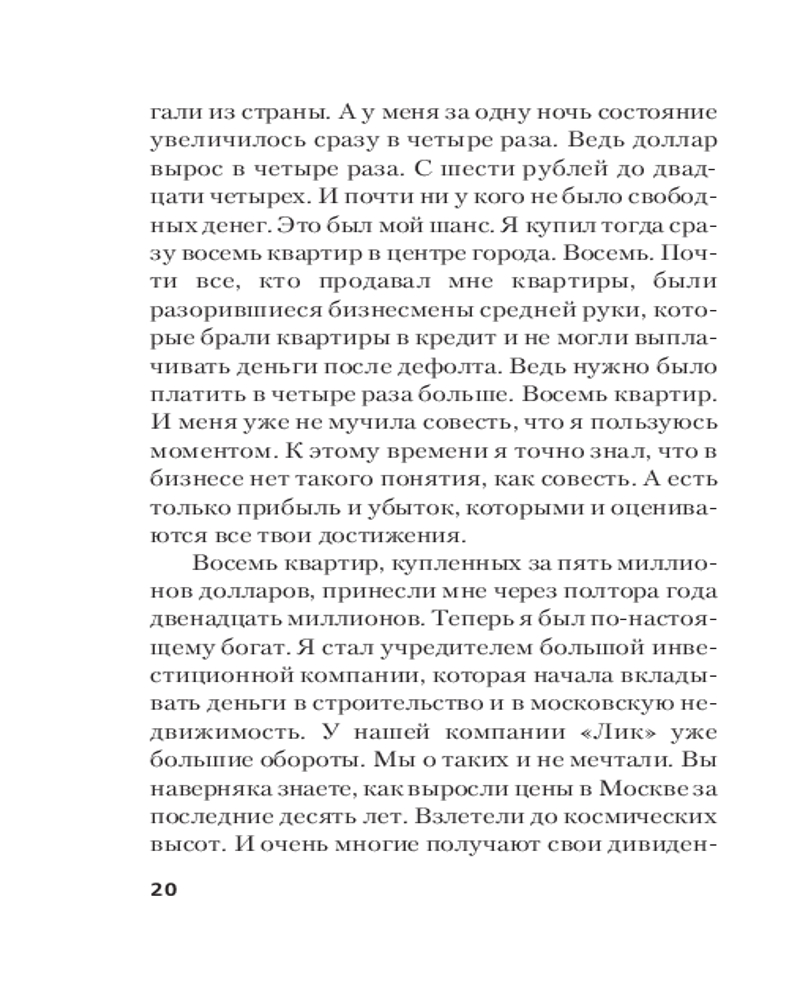 гали из страны. А у меня за одну ночь состояние увеличилось сразу в четыре раза. Ведь доллар вырос в четыре раза. С шести рублей до двадцати четырех. И почти ни у кого не было свободных денег. Это был мой шанс. Я купил тогда сразу восемь квартир в центре города. Восемь. Почти все, кто продавал мне квартиры, были разорившиеся бизнесмены средней руки, которые брали квартиры в кредит и не могли выплачивать деньги после дефолта. Ведь нужно было платить в четыре раза больше. Восемь квартир. И меня уже не мучила совесть, что я пользуюсь моментом. К этому времени я точно знал, что в бизнесе нет такого понятия, как совесть. А есть только прибыль и убыток, которыми и оцениваются все твои достижения.

Восемь квартир, купленных за пять миллионов долларов, принесли мне через полтора года двенадцать миллионов. Теперь я был по-настоящему богат. Я стал учредителем большой инвестиционной компании, которая начала вкладывать деньги в строительство и в московскую недвижимость. У нашей компании «Лик» уже большие обороты. Мы о таких и не мечтали. Вы наверняка знаете, как выросли цены в Москве за последние десять лет. Взлетели до космических высот. И очень многие получают свои дивиден-

20